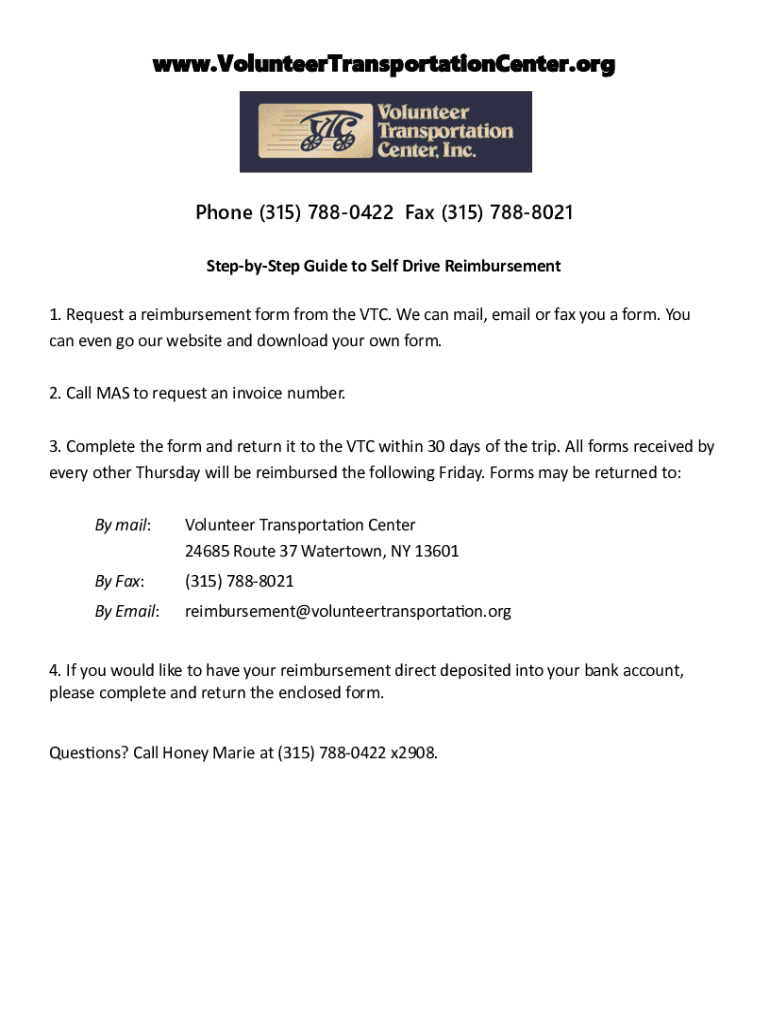 www.VolunteerTransportationCenter.org

VTC Volunteer Transportation Center, Inc.

Phone (315) 788-0422 Fax (315) 788-8021

Step-by-Step Guide to Self Drive Reimbursement

1. Request a reimbursement form from the VTC. We can mail, email or fax you a form. You can even go our website and download your own form.

2. Call MAS to request an invoice number.

3. Complete the form and return it to the VTC within 30 days of the trip. All forms received by every other Thursday will be reimbursed the following Friday. Forms may be returned to:

By mail: Volunteer Transportation Center
24685 Route 37 Watertown, NY 13601

By Fax: (315) 788-8021

By Email: reimbursement@volunteertransportation.org

4. If you would like to have your reimbursement direct deposited into your bank account, please complete and return the enclosed form.

Questions? Call Honey Marie at (315) 788-0422 x2908.